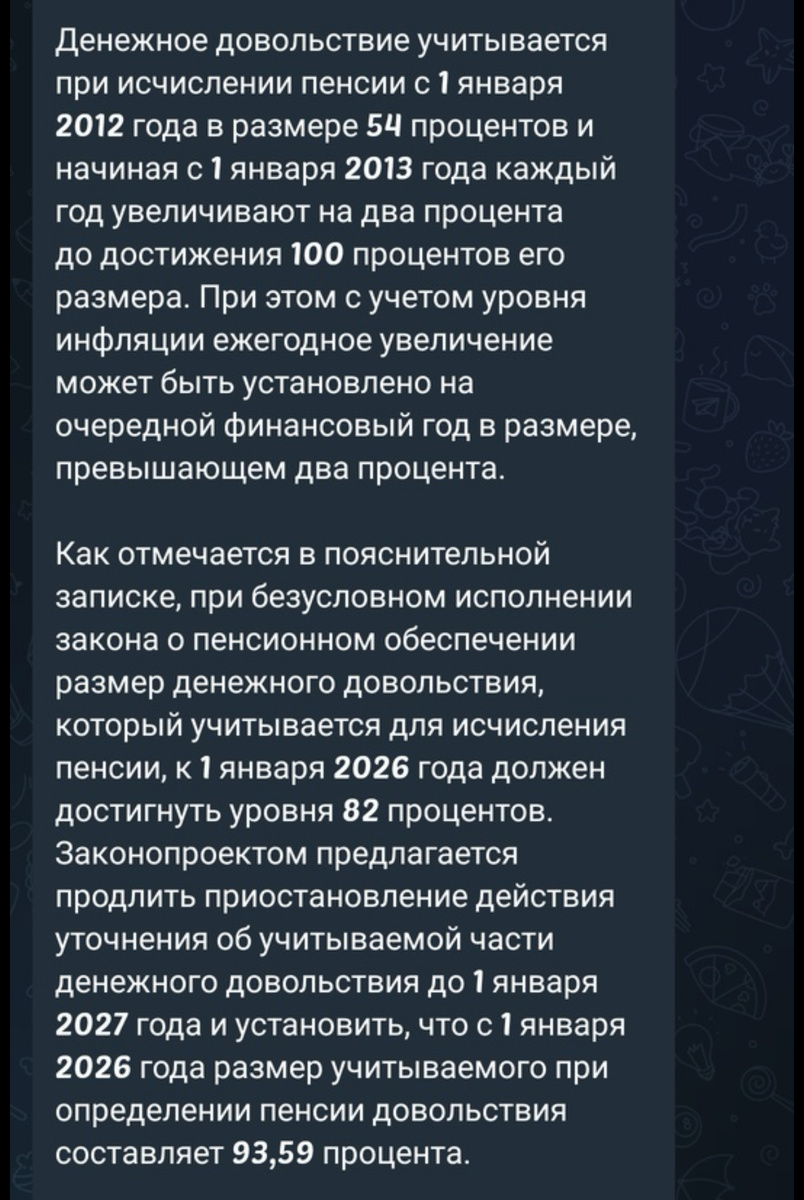 Денежное довольствие учитывается при исчислении пенсии с 1 января 2012 года в размере 54 процентов и начиная с 1 января 2013 года каждый год увеличивают на два процента до достижения 100 процентов его размера. При этом с учетом уровня инфляции ежегодное увеличение может быть установлено на очередной финансовый год в размере, превышающем два процента.

Как отмечается в пояснительной записке, при безусловном исполнении закона о пенсионном обеспечении размер денежного довольствия, который учитывается для исчисления пенсии, к 1 января 2026 года должен достигнуть уровня 82 процентов. Законопроектом предлагается продлить приостановление действия уточнения об учитываемой части денежного довольствия до 1 января 2027 года и установить, что с 1 января 2026 года размер учитываемого при определении пенсии довольствия составляет 93,59 процента.